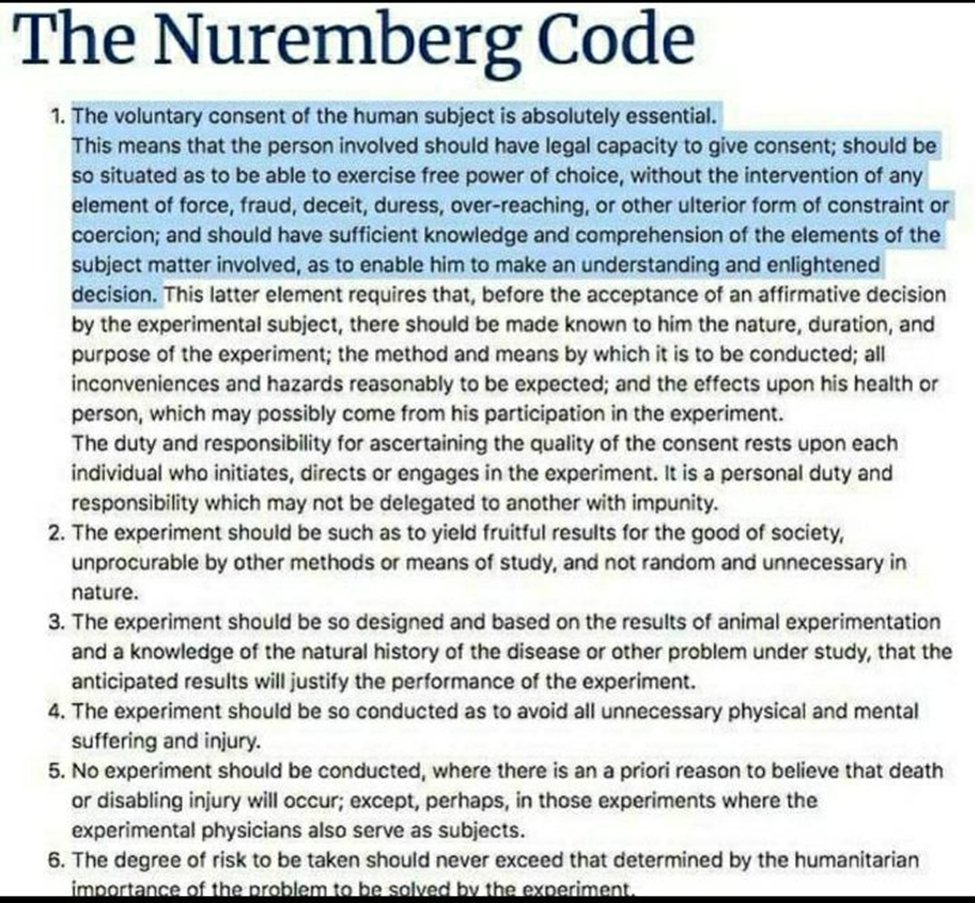 The Nuremberg Code

1. The voluntary consent of the human subject is absolutely essential.
This means that the person involved should have legal capacity to give consent; should be so situated as to be able to exercise free power of choice, without the intervention of any element of force, fraud, deceit, duress, over-reaching, or other ulterior form of constraint or coercion; and should have sufficient knowledge and comprehension of the elements of the subject matter involved, as to enable him to make an understanding and enlightened decision. This latter element requires that, before the acceptance of an affirmative decision by the experimental subject, there should be made known to him the nature, duration, and purpose of the experiment; the method and means by which it is to be conducted; all inconveniences and hazards reasonably to be expected; and the effects upon his health or person, which may possibly come from his participation in the experiment.
The duty and responsibility for ascertaining the quality of the consent rests upon each individual who initiates, directs or engages in the experiment. It is a personal duty and responsibility which may not be delegated to another with impunity.
2. The experiment should be such as to yield fruitful results for the good of society, unprocurable by other methods or means of study, and not random and unnecessary in nature.
3. The experiment should be so designed and based on the results of animal experimentation and a knowledge of the natural history of the disease or other problem under study, that the anticipated results will justify the performance of the experiment.
4. The experiment should be so conducted as to avoid all unnecessary physical and mental suffering and injury.
5. No experiment should be conducted, where there is an a priori reason to believe that death or disabling injury will occur; except, perhaps, in those experiments where the experimental physicians also serve as subjects.
6. The degree of risk to be taken should never exceed that determined by the humanitarian importance of the problem to be solved by the experiment.